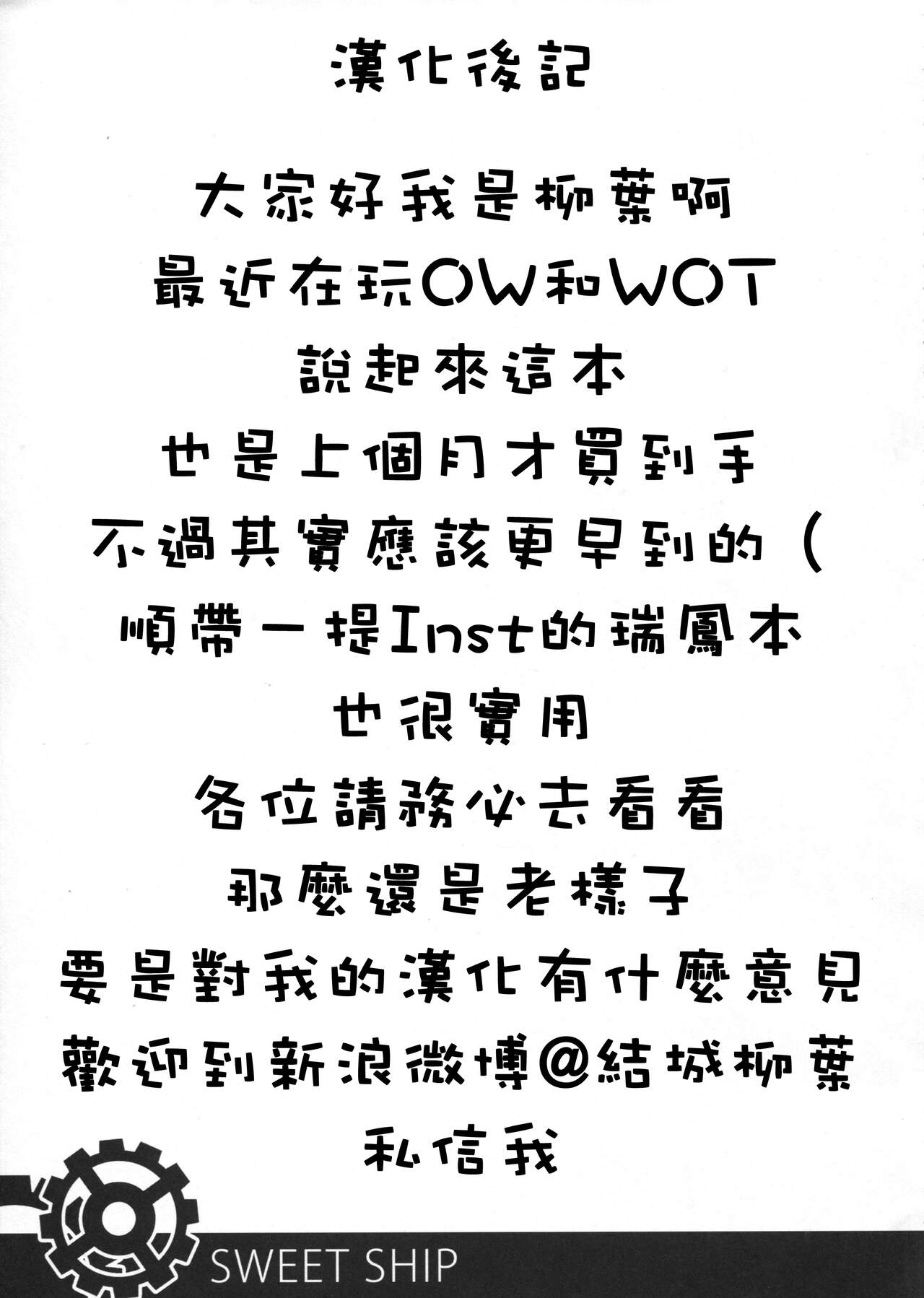 漢化後記

大家好我是柳葉啊
最近在玩OW和WOT
說起來這本
也是上個月才買到手
不過其實應該更早到的（
順帶一提Inst的瑞鳳本
也很實用
各位請務必去看看
那麼還是老樣子
要是對我的漢化有什麼意見
歡迎到新浪微博@結城柳葉
私信我

SWEET SHIP